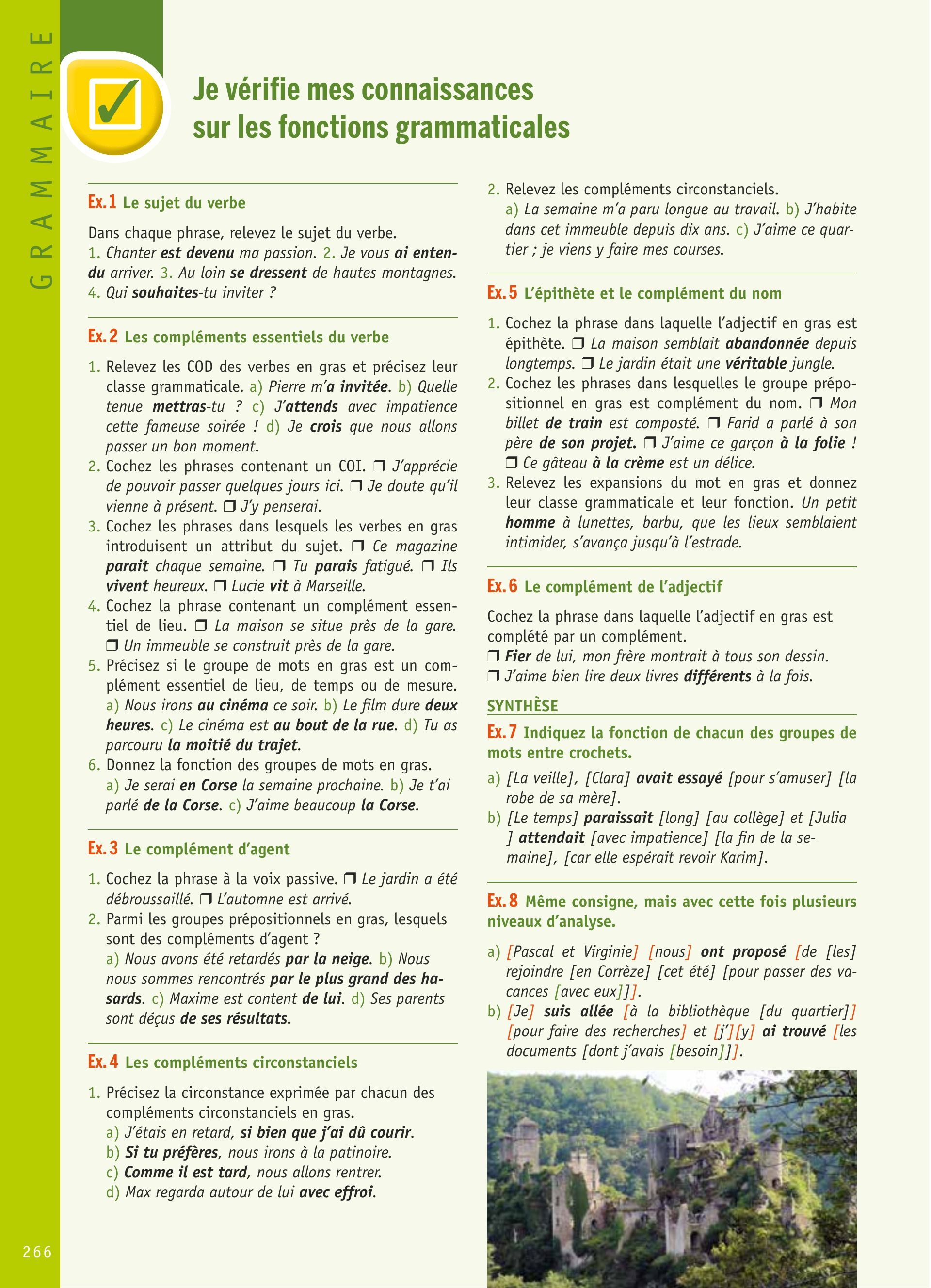 GRAMMAIRE

Je vérifie mes connaissances sur les fonctions grammaticales

Ex. 1 Le sujet du verbe

Dans chaque phrase, relevez le sujet du verbe.
1. Chanter est devenu ma passion. 2. Je vous ai entendu arriver. 3. Au loin se dressent de hautes montagnes. 4. Qui souhaites-tu inviter ?

Ex. 2 Les compléments essentiels du verbe

1. Relevez les COD des verbes en gras et précisez leur classe grammaticale. a) Pierre m'a invitée. b) Quelle tenue mettras-tu ? c) J'attends avec impatience cette fameuse soirée ! d) Je crois que nous allons passer un bon moment.
2. Cochez les phrases contenant un COI. ❒ J'apprécie de pouvoir passer quelques jours ici. ❒ Je doute qu'il vienne à présent. ❒ J'y penserai.
3. Cochez les phrases dans lesquels les verbes en gras introduisent un attribut du sujet. ❒ Ce magazine parait chaque semaine. ❒ Tu parais fatigué. ❒ Ils vivent heureux. ❒ Lucie vit à Marseille.
4. Cochez la phrase contenant un complément essentiel de lieu. ❒ La maison se situe près de la gare. ❒ Un immeuble se construit près de la gare.
5. Précisez si le groupe de mots en gras est un complément essentiel de lieu, de temps ou de mesure. a) Nous irons au cinéma ce soir. b) Le film dure deux heures. c) Le cinéma est au bout de la rue. d) Tu as parcouru la moitié du trajet.
6. Donnez la fonction des groupes de mots en gras. a) Je serai en Corse la semaine prochaine. b) Je t'ai parlé de la Corse. c) J'aime beaucoup la Corse.

Ex. 3 Le complément d'agent

1. Cochez la phrase à la voix passive. ❒ Le jardin a été débroussaillé. ❒ L'automne est arrivé.
2. Parmi les groupes prépositionnels en gras, lesquels sont des compléments d'agent ?
a) Nous avons été retardés par la neige. b) Nous nous sommes rencontrés par le plus grand des hasards. c) Maxime est content de lui. d) Ses parents sont déçus de ses résultats.

Ex. 4 Les compléments circonstanciels

1. Précisez la circonstance exprimée par chacun des compléments circonstanciels en gras.
a) J'étais en retard, si bien que j'ai dû courir.
b) Si tu préfères, nous irons à la patinoire.
c) Comme il est tard, nous allons rentrer.
d) Max regarda autour de lui avec effroi.
2. Relevez les compléments circonstanciels.
a) La semaine m'a paru longue au travail. b) J'habite dans cet immeuble depuis dix ans. c) J'aime ce quartier ; je viens y faire mes courses.

Ex. 5 L'épithète et le complément du nom

1. Cochez la phrase dans laquelle l'adjectif en gras est épithète. ❒ La maison semblait abandonnée depuis longtemps. ❒ Le jardin était une véritable jungle.
2. Cochez les phrases dans lesquelles le groupe prépositionnel en gras est complément du nom. ❒ Mon billet de train est composté. ❒ Farid a parlé à son père de son projet. ❒ J'aime ce garçon à la folie ! ❒ Ce gâteau à la crème est un délice.
3. Relevez les expansions du mot en gras et donnez leur classe grammaticale et leur fonction. Un petit homme à lunettes, barbu, que les lieux semblaient intimider, s'avança jusqu'à l'estrade.

Ex. 6 Le complément de l'adjectif

Cochez la phrase dans laquelle l'adjectif en gras est complété par un complément.
❒ Fier de lui, mon frère montrait à tous son dessin.
❒ J'aime bien lire deux livres différents à la fois.

SYNTHÈSE

Ex. 7 Indiquez la fonction de chacun des groupes de mots entre crochets.

a) [La veille], [Clara] avait essayé [pour s'amuser] [la robe de sa mère].
b) [Le temps] paraissait [long] [au collège] et [Julia ] attendait [avec impatience] [la fin de la semaine], [car elle espérait revoir Karim].

Ex. 8 Même consigne, mais avec cette fois plusieurs niveaux d'analyse.

a) [Pascal et Virginie] [nous] ont proposé [de [les] rejoindre [en Corrèze] [cet été] [pour passer des vacances [avec eux]]].
b) [Je] suis allée [à la bibliothèque [du quartier]] [pour faire des recherches] et [j'][y] ai trouvé [les documents [dont j'avais [besoin]]].

266